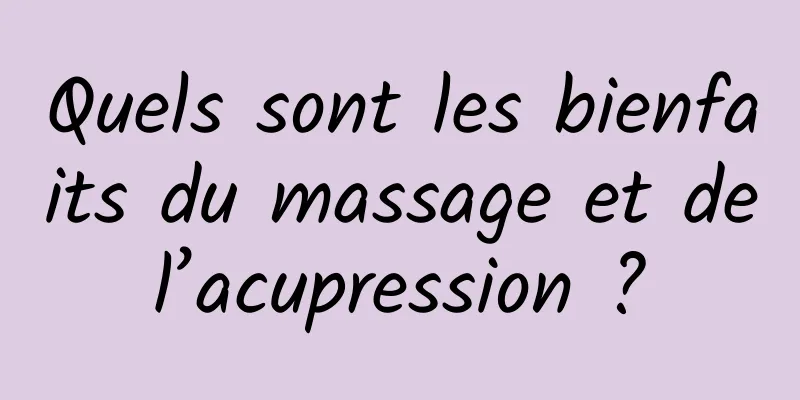 Quels sont les bienfaits du massage et de l’acupression ?